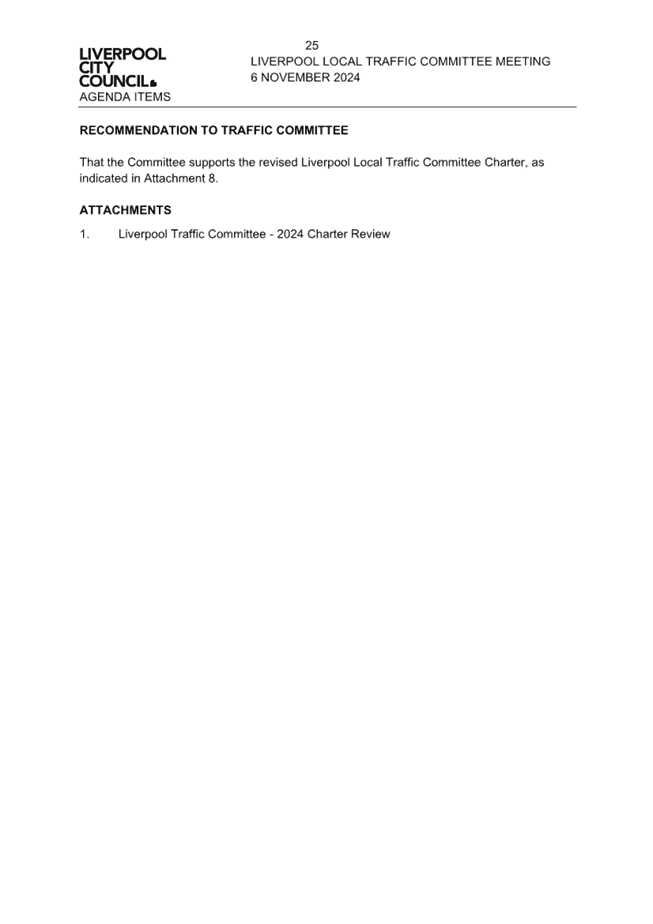 LIVERPOOL CITY COUNCIL
AGENDA ITEMS

25
LIVERPOOL LOCAL TRAFFIC COMMITTEE MEETING
6 NOVEMBER 2024

RECOMMENDATION TO TRAFFIC COMMITTEE

That the Committee supports the revised Liverpool Local Traffic Committee Charter, as indicated in Attachment 8.

ATTACHMENTS

1. Liverpool Traffic Committee - 2024 Charter Review